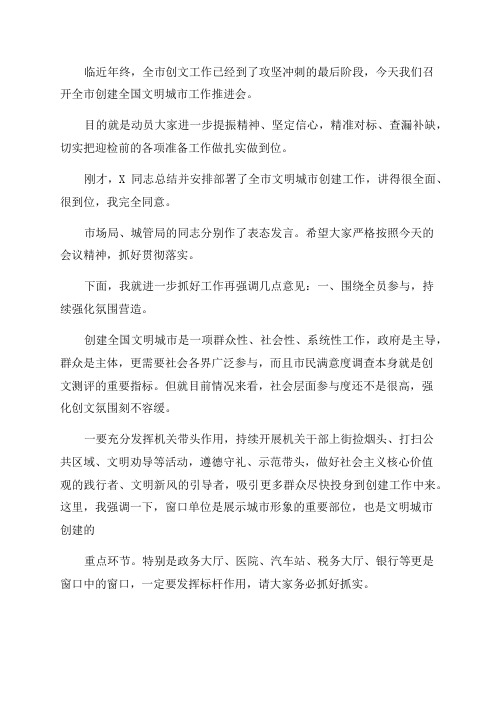 临近年终，全市创文工作已经到了攻坚冲刺的最后阶段，今天我们召开全市创建全国文明城市工作推进会。

目的就是动员大家进一步提振精神、坚定信心，精准对标、查漏补缺，切实把迎检前的各项准备工作做扎实做到位。

刚才，X 同志总结并安排部署了全市文明城市创建工作，讲得很全面、很到位，我完全同意。

市场局、城管局的同志分别作了表态发言。希望大家严格按照今天的会议精神，抓好贯彻落实。

下面，我就进一步抓好工作再强调几点意见：一、围绕全员参与，持续强化氛围营造。

创建全国文明城市是一项群众性、社会性、系统性工作，政府是主导，群众是主体，更需要社会各界广泛参与，而且市民满意度调查本身就是创文测评的重要指标。但就目前情况来看，社会层面参与度还不是很高，强化创文氛围刻不容缓。

一要充分发挥机关带头作用，持续开展机关干部上街捡烟头、打扫公共区域、文明劝导等活动，遵德守礼、示范带头，做好社会主义核心价值观的践行者、文明新风的引导者，吸引更多群众尽快投身到创建工作中来。这里，我强调一下，窗口单位是展示城市形象的重要部位，也是文明城市创建的

重点环节。特别是政务大厅、医院、汽车站、税务大厅、银行等更是窗口中的窗口，一定要发挥标杆作用，请大家务必抓好抓实。